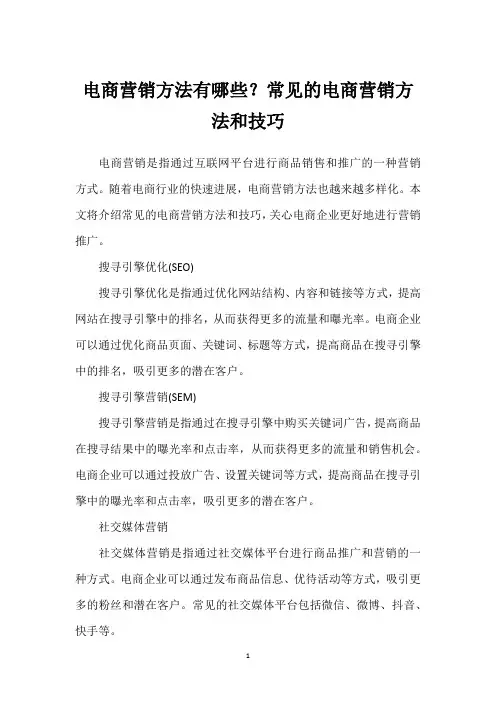 电商营销方法有哪些？常见的电商营销方法和技巧

电商营销是指通过互联网平台进行商品销售和推广的一种营销方式。随着电商行业的快速进展，电商营销方法也越来越多样化。本文将介绍常见的电商营销方法和技巧，关心电商企业更好地进行营销推广。

搜寻引擎优化(SEO)

搜寻引擎优化是指通过优化网站结构、内容和链接等方式，提高网站在搜寻引擎中的排名，从而获得更多的流量和曝光率。电商企业可以通过优化商品页面、关键词、标题等方式，提高商品在搜寻引擎中的排名，吸引更多的潜在客户。

搜寻引擎营销(SEM)

搜寻引擎营销是指通过在搜寻引擎中购买关键词广告，提高商品在搜寻结果中的曝光率和点击率，从而获得更多的流量和销售机会。电商企业可以通过投放广告、设置关键词等方式，提高商品在搜寻引擎中的曝光率和点击率，吸引更多的潜在客户。

社交媒体营销

社交媒体营销是指通过社交媒体平台进行商品推广和营销的一种方式。电商企业可以通过发布商品信息、优待活动等方式，吸引更多的粉丝和潜在客户。常见的社交媒体平台包括微信、微博、抖音、快手等。

1